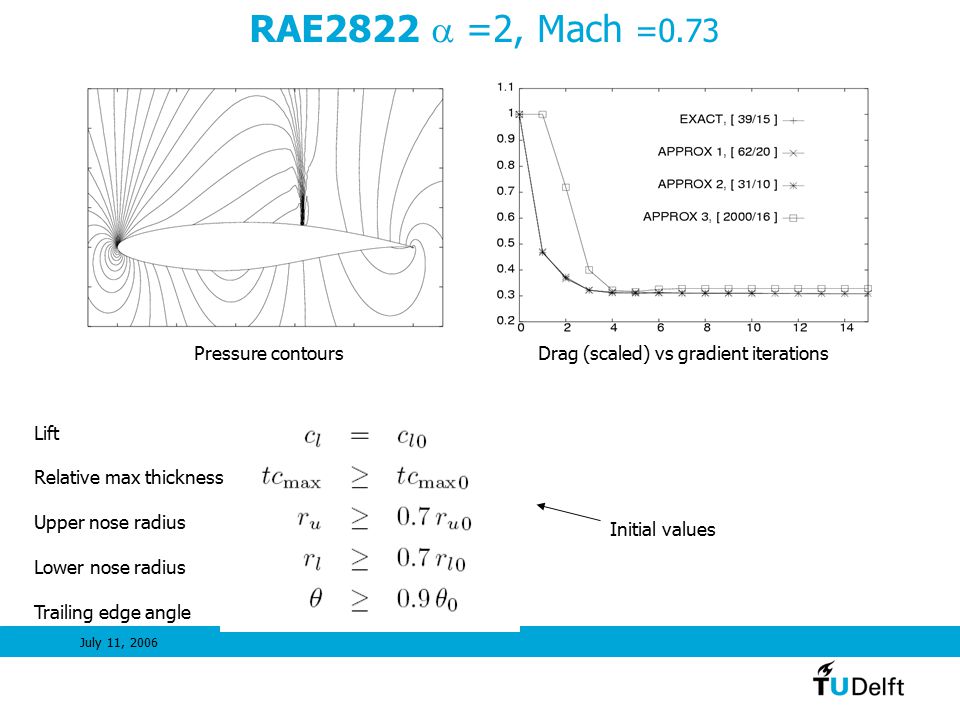 RAE2822 $\alpha$ =2, Mach =0.73

1.1
1
0.9
0.8
0.7
0.6
0.5
0.4
0.3
0.2
0 2 4 6 8 10 12 14

EXACT, [ 39/15 ]
APPROX 1, [ 62/20 ]
APPROX 2, [ 31/10 ]
APPROX 3, [ 2000/16 ]

Pressure contours

Drag (scaled) vs gradient iterations

Lift $c_l = c_{l0}$

Relative max thickness $tc_{\max} \geq tc_{\max 0}$

Upper nose radius $r_u \geq 0.7\, r_{u0}$

Lower nose radius $r_l \geq 0.7\, r_{l0}$

Trailing edge angle $\theta \geq 0.9\, \theta_0$

Initial values

July 11, 2006

TUDelft